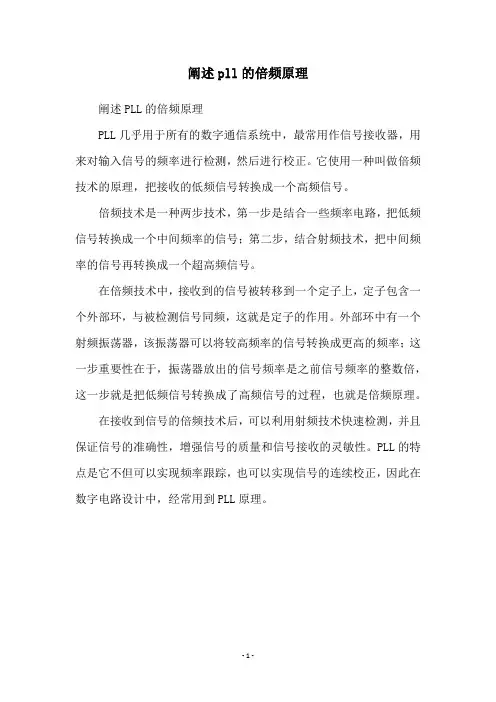 阐述 pll 的倍频原理

阐述 PLL 的倍频原理

PLL 几乎用于所有的数字通信系统中，最常用作信号接收器，用来对输入信号的频率进行检测，然后进行校正。它使用一种叫做倍频技术的原理，把接收的低频信号转换成一个高频信号。

倍频技术是一种两步技术，第一步是结合一些频率电路，把低频信号转换成一个中间频率的信号；第二步，结合射频技术，把中间频率的信号再转换成一个超高频信号。

在倍频技术中，接收到的信号被转移到一个定子上，定子包含一个外部环，与被检测信号同频，这就是定子的作用。外部环中有一个射频振荡器，该振荡器可以将较高频率的信号转换成更高的频率；这一步重要性在于，振荡器放出的信号频率是之前信号频率的整数倍，这一步就是把低频信号转换成了高频信号的过程，也就是倍频原理。

在接收到信号的倍频技术后，可以利用射频技术快速检测，并且保证信号的准确性，增强信号的质量和信号接收的灵敏性。PLL 的特点是它不但可以实现频率跟踪，也可以实现信号的连续校正，因此在数字电路设计中，经常用到 PLL 原理。

- 1 -